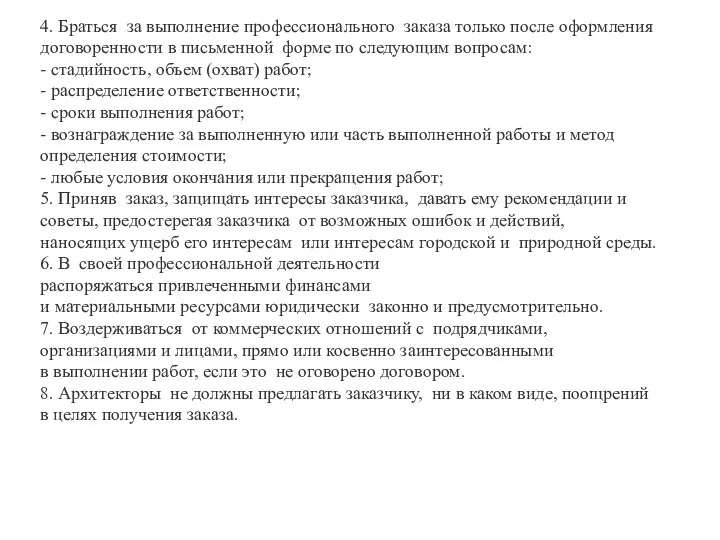 4. Браться за выполнение профессионального заказа только после оформления договоренности в письменной форме по следующим вопросам:
- стадийность, объем (охват) работ;
- распределение ответственности;
- сроки выполнения работ;
- вознаграждение за выполненную или часть выполненной работы и метод определения стоимости;
- любые условия окончания или прекращения работ;
5. Приняв заказ, защищать интересы заказчика, давать ему рекомендации и советы, предостерегая заказчика от возможных ошибок и действий, наносящих ущерб его интересам или интересам городской и природной среды.
6. В своей профессиональной деятельности распоряжаться привлеченными финансами и материальными ресурсами юридически законно и предусмотрительно.
7. Воздерживаться от коммерческих отношений с подрядчиками, организациями и лицами, прямо или косвенно заинтересованными в выполнении работ, если это не оговорено договором.
8. Архитекторы не должны предлагать заказчику, ни в каком виде, поощрений в целях получения заказа.